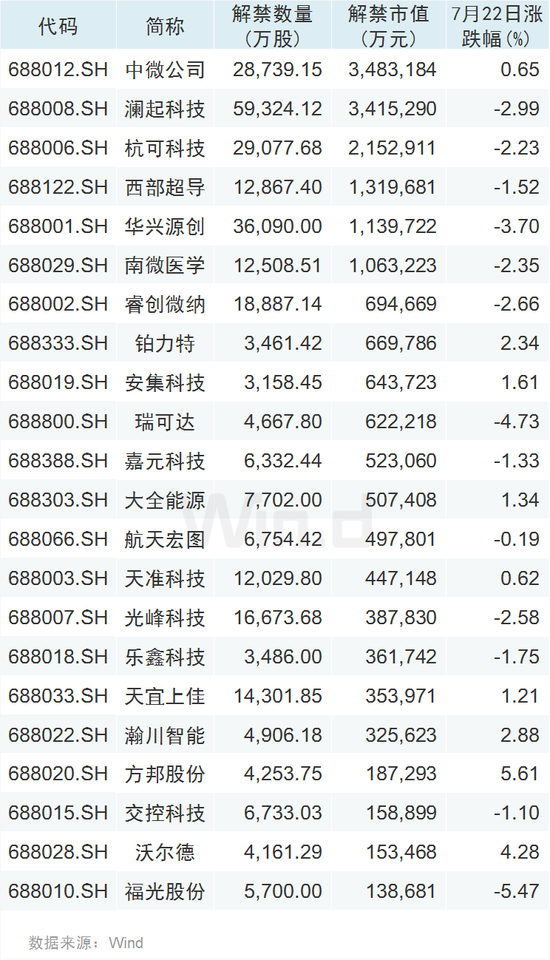 | 代码 | 简称 | 解禁数量（万股） | 解禁市值（万元） | 7月22日涨跌幅(%) |
|---|---|---|---|---|
| 688012.SH | 中微公司 | 28,739.15 | 3,483,184 | 0.65 |
| 688008.SH | 澜起科技 | 59,324.12 | 3,415,290 | -2.99 |
| 688006.SH | 杭可科技 | 29,077.68 | 2,152,911 | -2.23 |
| 688122.SH | 西部超导 | 12,867.40 | 1,319,681 | -1.52 |
| 688001.SH | 华兴源创 | 36,090.00 | 1,139,722 | -3.70 |
| 688029.SH | 南微医学 | 12,508.51 | 1,063,223 | -2.35 |
| 688002.SH | 睿创微纳 | 18,887.14 | 694,669 | -2.66 |
| 688333.SH | 铂力特 | 3,461.42 | 669,786 | 2.34 |
| 688019.SH | 安集科技 | 3,158.45 | 643,723 | 1.61 |
| 688800.SH | 瑞可达 | 4,667.80 | 622,218 | -4.73 |
| 688388.SH | 嘉元科技 | 6,332.44 | 523,060 | -1.33 |
| 688303.SH | 大全能源 | 7,702.00 | 507,408 | 1.34 |
| 688066.SH | 航天宏图 | 6,754.42 | 497,801 | -0.19 |
| 688003.SH | 天准科技 | 12,029.80 | 447,148 | 0.62 |
| 688007.SH | 光峰科技 | 16,673.68 | 387,830 | -2.58 |
| 688018.SH | 乐鑫科技 | 3,486.00 | 361,742 | -1.75 |
| 688033.SH | 天宜上佳 | 14,301.85 | 353,971 | 1.21 |
| 688022.SH | 瀚川智能 | 4,906.18 | 325,623 | 2.88 |
| 688020.SH | 方邦股份 | 4,253.75 | 187,293 | 5.61 |
| 688015.SH | 交控科技 | 6,733.03 | 158,899 | -1.10 |
| 688028.SH | 沃尔德 | 4,161.29 | 153,468 | 4.28 |
| 688010.SH | 福光股份 | 5,700.00 | 138,681 | -5.47 |

数据来源：Wind

Wind